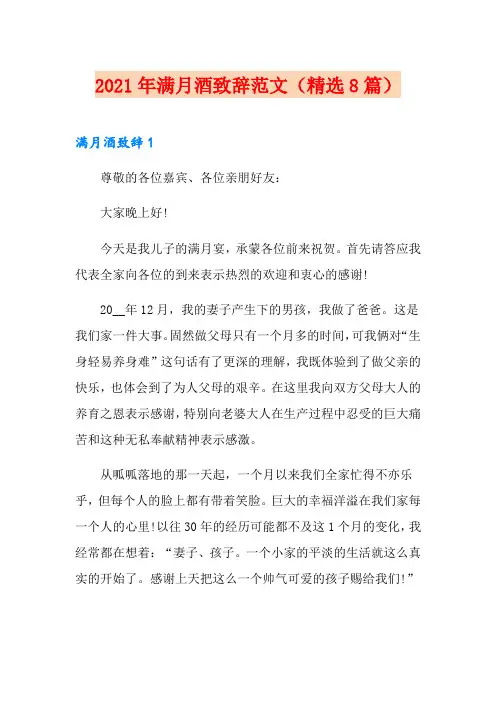 2021年满月酒致辞范文（精选8篇）

满月酒致辞1

尊敬的各位嘉宾、各位亲朋好友：

大家晚上好!

今天是我儿子的满月宴，承蒙各位前来祝贺。首先请答应我代表全家向各位的到来表示热烈的欢迎和衷心的感谢!

20__年12月，我的妻子产生下的男孩，我做了爸爸。这是我们家一件大事。固然做父母只有一个月多的时间，可我俩对“生身轻易养身难”这句话有了更深的理解，我既体验到了做父亲的快乐，也体会到了为人父母的艰辛。在这里我向双方父母大人的养育之恩表示感谢，特别向老婆大人在生产过程中忍受的巨大痛苦和这种无私奉献精神表示感激。

从呱呱落地的那一天起，一个月以来我们全家忙得不亦乐乎，但每个人的脸上都有带着笑脸。巨大的幸福洋溢在我们家每一个人的心里!以往30年的经历可能都不及这1个月的变化，我经常都在想着：“妻子、孩子。一个小家的平淡的生活就这么真实的开始了。感谢上天把这么一个帅气可爱的孩子赐给我们!”